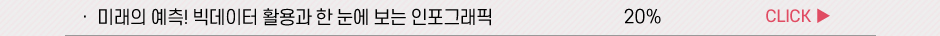 · 미래의 예측! 빅데이터 활용과 한 눈에 보는 인포그래픽 20% CLICK ▶